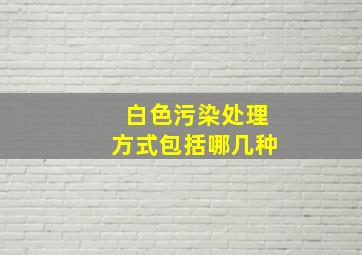 白色污染处理
方式包括哪几种